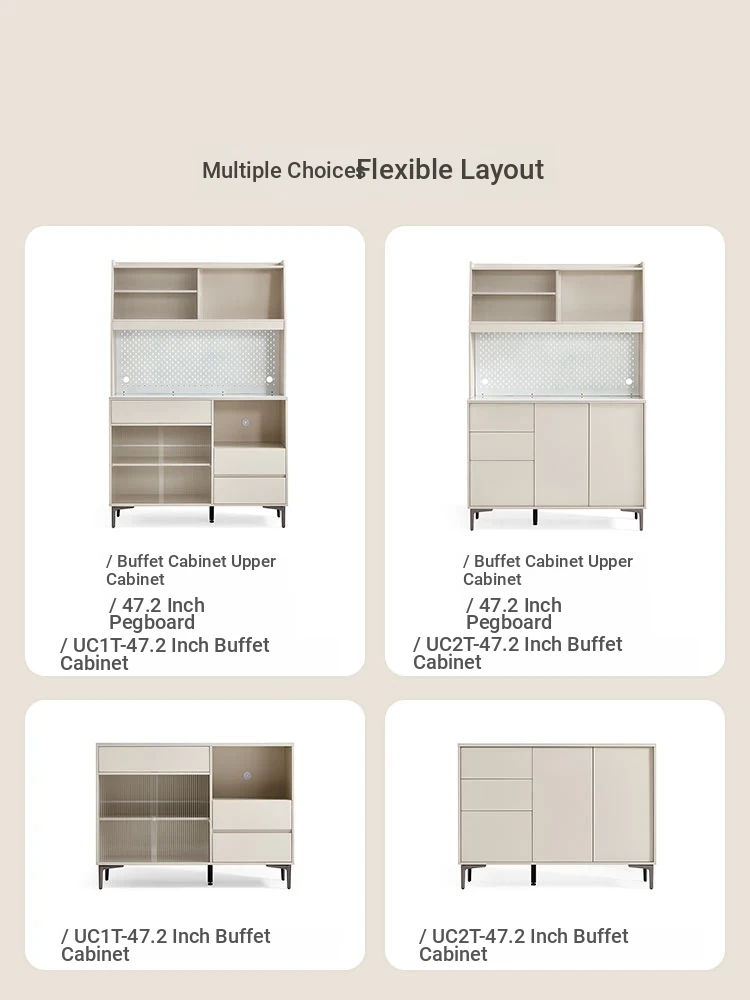 Multiple Choices Flexible Layout

/ Buffet Cabinet Upper Cabinet
/ 47.2 Inch Pegboard
/ UC1T-47.2 Inch Buffet Cabinet

/ Buffet Cabinet Upper Cabinet
/ 47.2 Inch Pegboard
/ UC2T-47.2 Inch Buffet Cabinet

/ UC1T-47.2 Inch Buffet Cabinet

/ UC2T-47.2 Inch Buffet Cabinet